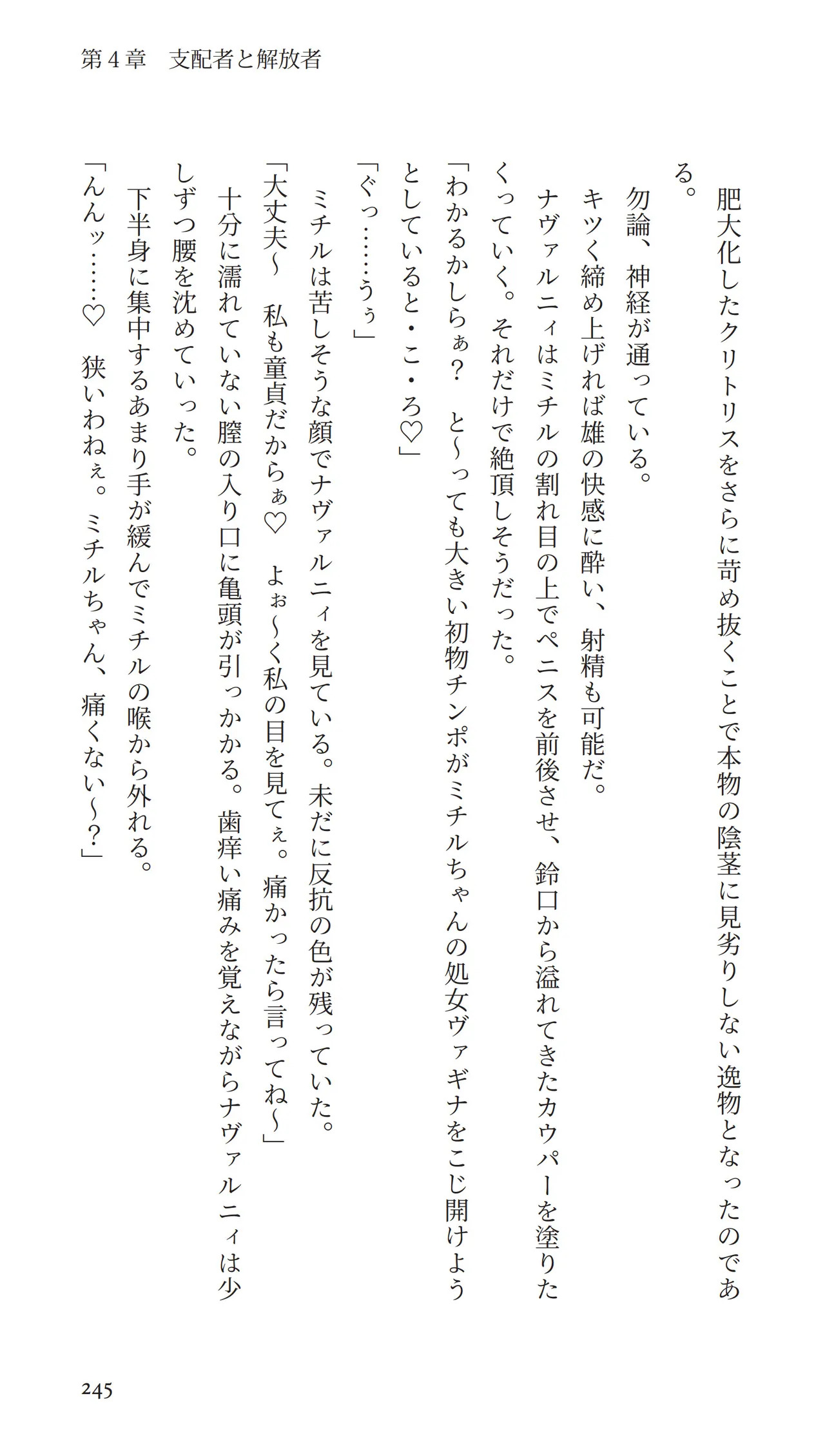 第４章　支配者と解放者

肥大化したクリトリスをさらに苛め抜くことで本物の陰茎に見劣りしない逸物となったのである。

勿論、神経が通っている。

キツく締め上げれば雄の快感に酔い、射精も可能だ。

ナヴァルニィはミチルの割れ目の上でペニスを前後させ、鈴口から溢れてきたカウパーを塗りたくっていく。それだけで絶頂しそうだった。

「わかるかしらぁ？　と～っても大きい初物チンポがミチルちゃんの処女ヴァギナをこじ開けようとしていると・こ・ろ♡」

「ぐっ……うぅ」

ミチルは苦しそうな顔でナヴァルニィを見ている。未だに反抗の色が残っていた。

「大丈夫～　私も童貞だからぁ♡　よぉ～く私の目を見てぇ。痛かったら言ってね～」

十分に濡れていない膣の入り口に亀頭が引っかかる。歯痒い痛みを覚えながらナヴァルニィは少しずつ腰を沈めていった。

下半身に集中するあまり手が緩んでミチルの喉から外れる。

「んんッ……♡　狭いわねぇ。ミチルちゃん、痛くない～？」

245